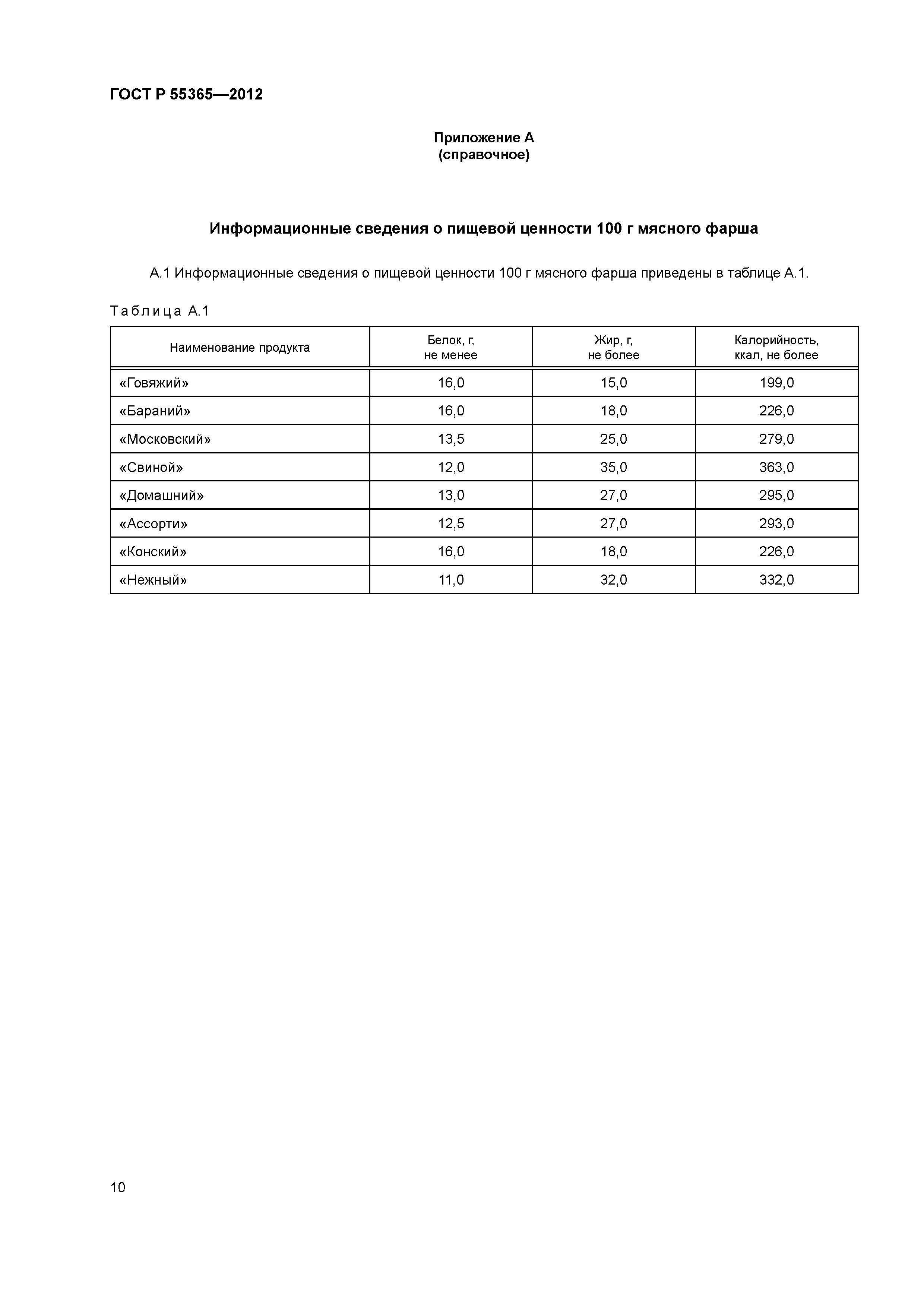 ГОСТ Р 55365—2012

Приложение А
(справочное)

Информационные сведения о пищевой ценности 100 г мясного фарша

А.1 Информационные сведения о пищевой ценности 100 г мясного фарша приведены в таблице А.1.

Таблица А.1

| Наименование продукта | Белок, г, не менее | Жир, г, не более | Калорийность, ккал, не более |
|---|---|---|---|
| «Говяжий» | 16,0 | 15,0 | 199,0 |
| «Бараний» | 16,0 | 18,0 | 226,0 |
| «Московский» | 13,5 | 25,0 | 279,0 |
| «Свиной» | 12,0 | 35,0 | 363,0 |
| «Домашний» | 13,0 | 27,0 | 295,0 |
| «Ассорти» | 12,5 | 27,0 | 293,0 |
| «Конский» | 16,0 | 18,0 | 226,0 |
| «Нежный» | 11,0 | 32,0 | 332,0 |

10